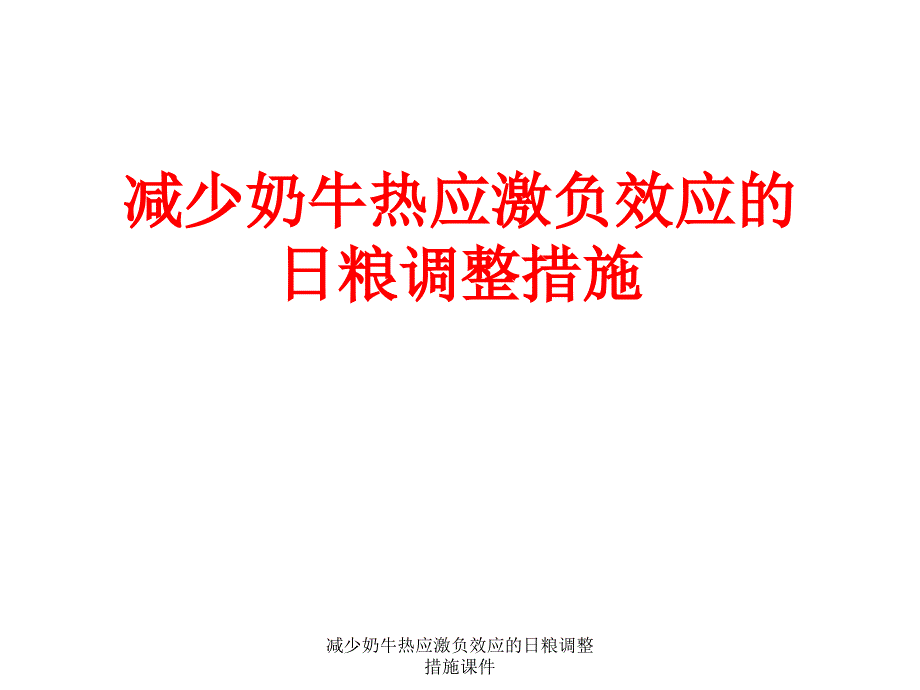 减少奶牛热应激负效应的日粮调整措施

减少奶牛热应激负效应的日粮调整措施课件